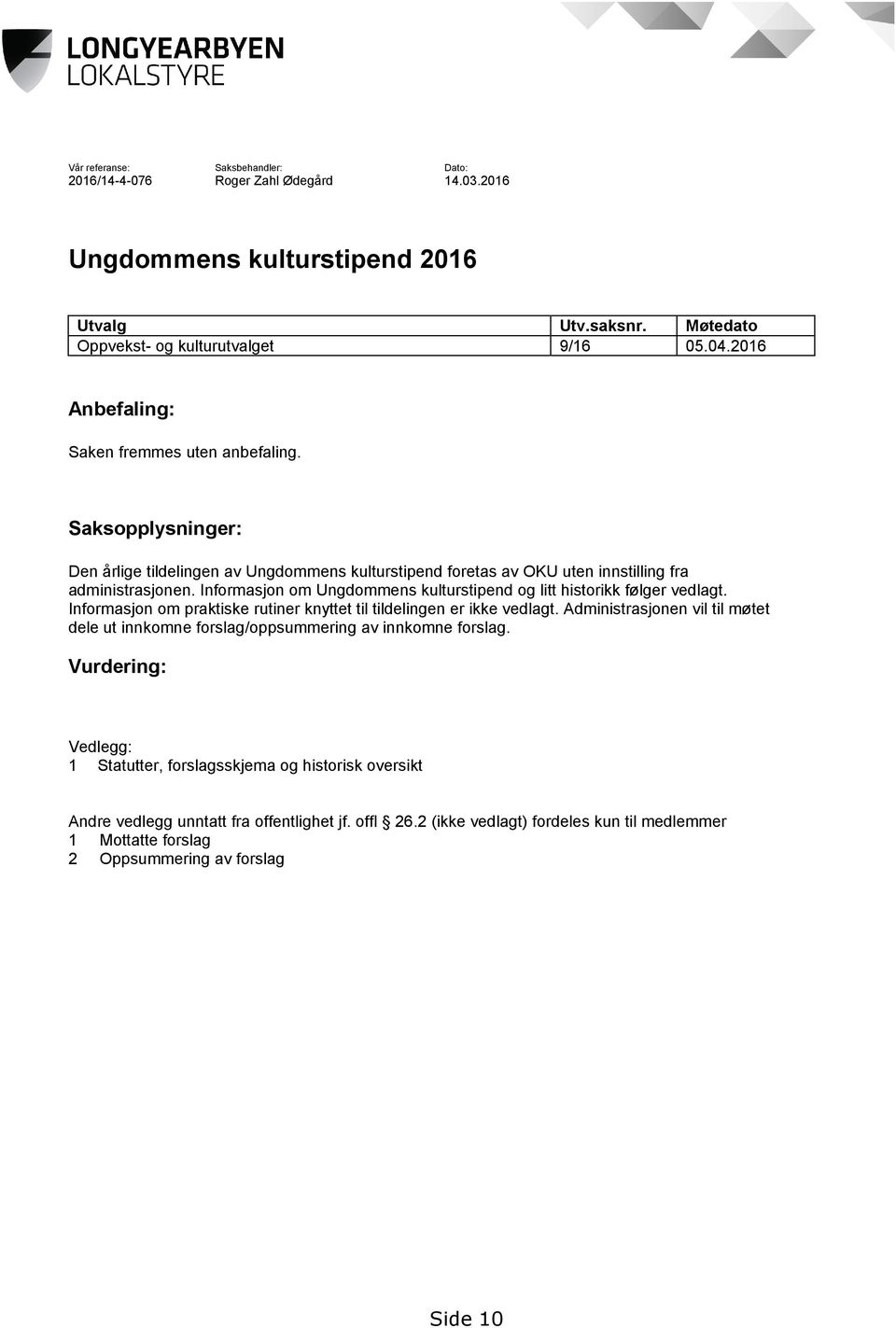 LONGYEARBYEN
LOKALSTYRE

Vår referanse:
2016/14-4-076

Saksbehandler:
Roger Zahl Ødegård

Dato:
14.03.2016

Ungdommens kulturstipend 2016

| Utvalg | Utv.saksnr. | Møtedato |
|---|---|---|
| Oppvekst- og kulturutvalget | 9/16 | 05.04.2016 |

Anbefaling:

Saken fremmes uten anbefaling.

Saksopplysninger:

Den årlige tildelingen av Ungdommens kulturstipend foretas av OKU uten innstilling fra administrasjonen. Informasjon om Ungdommens kulturstipend og litt historikk følger vedlagt. Informasjon om praktiske rutiner knyttet til tildelingen er ikke vedlagt. Administrasjonen vil til møtet dele ut innkomne forslag/oppsummering av innkomne forslag.

Vurdering:

Vedlegg:
1 Statutter, forslagsskjema og historisk oversikt

Andre vedlegg unntatt fra offentlighet jf. offl § 26.2 (ikke vedlagt) fordeles kun til medlemmer
1 Mottatte forslag
2 Oppsummering av forslag

Side 10